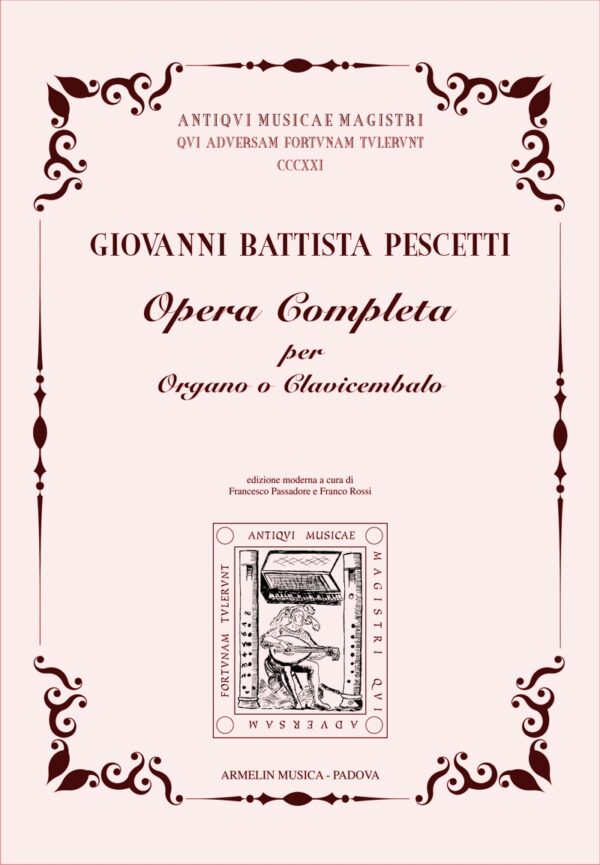 ANTIQVI MUSICAE MAGISTRI
QVI ADVERSAM FORTVNAM TVLERVNT
CCCXXI

GIOVANNI BATTISTA PESCETTI

Opera Completa
per
Organo o Clavicembalo

edizione moderna a cura di
Francesco Passadore e Franco Rossi

ANTIQVI MUSICAE MAGISTRI QVI ADVERSAM FORTVNAM TVLERVNT

ARMELIN MUSICA - PADOVA